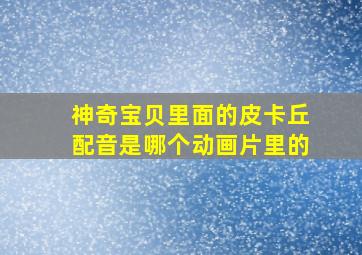 神奇宝贝里面的皮卡丘配音是哪个动画片里的